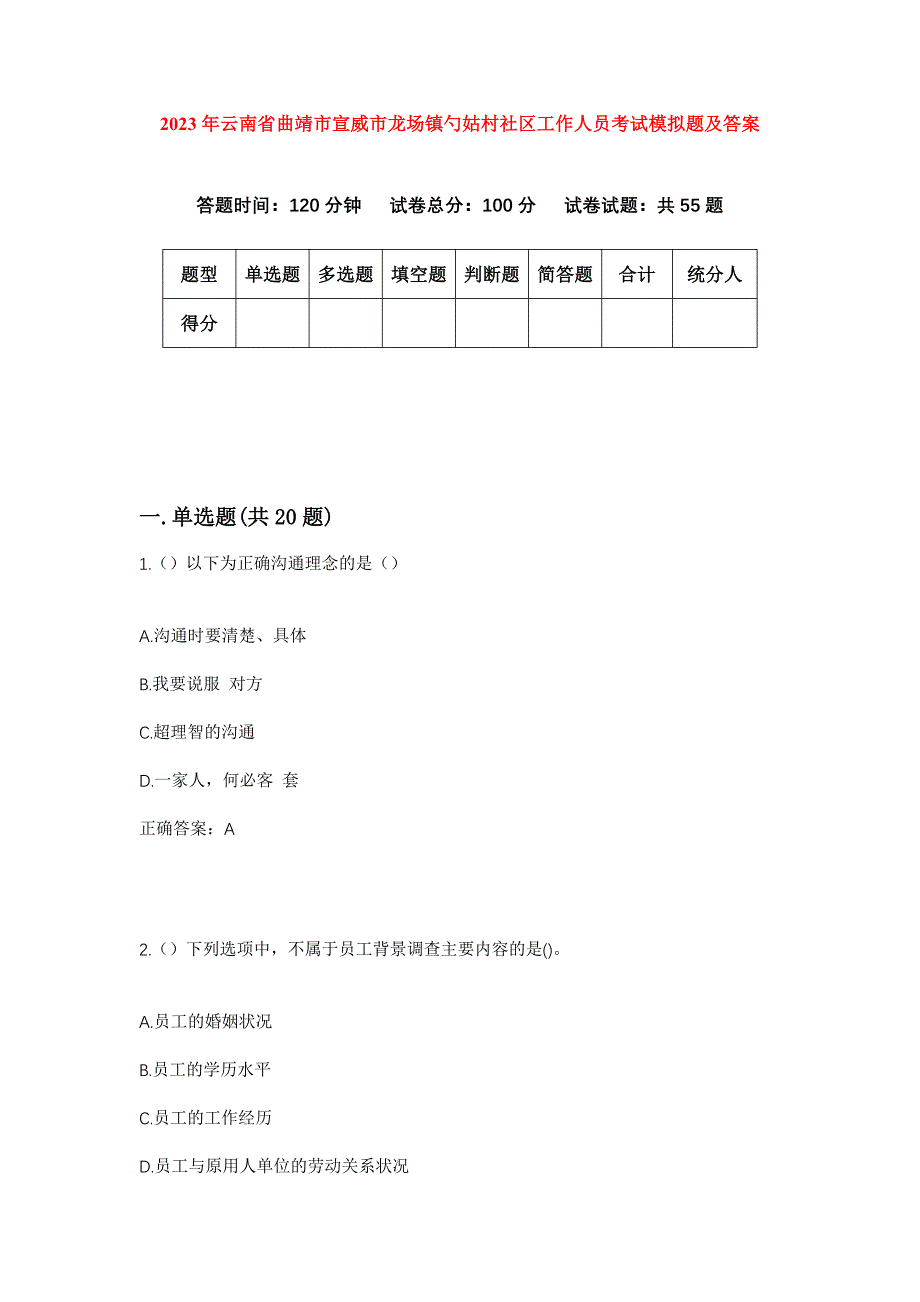 2023年云南省曲靖市宣威市龙场镇勺姑村社区工作人员考试模拟题及答案

答题时间：120分钟　试卷总分：100分　试卷试题：共55题

| 题型 | 单选题 | 多选题 | 填空题 | 判断题 | 简答题 | 合计 | 统分人 |
|---|---|---|---|---|---|---|---|
| 得分 | | | | | | | |

一.单选题(共20题)

1.（）以下为正确沟通理念的是（）

A.沟通时要清楚、具体

B.我要说服 对方

C.超理智的沟通

D.一家人，何必客 套

正确答案：A

2.（）下列选项中，不属于员工背景调查主要内容的是()。

A.员工的婚姻状况

B.员工的学历水平

C.员工的工作经历

D.员工与原用人单位的劳动关系状况